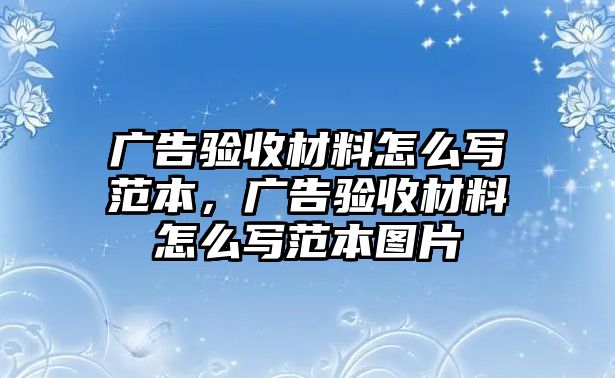 广告验收材料怎么写范本，广告验收材料怎么写范本图片